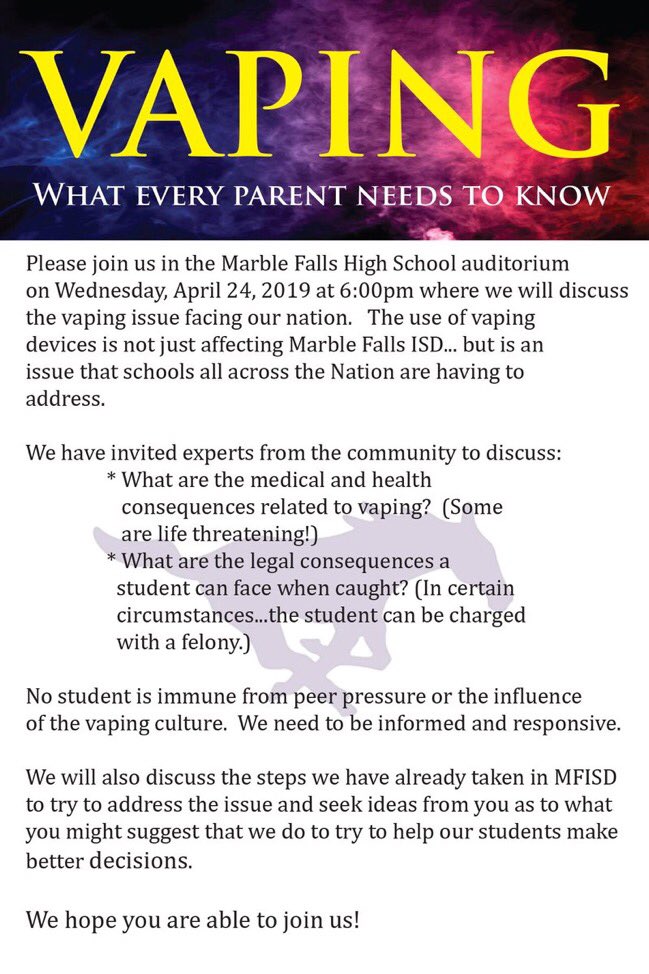 VAPING

WHAT EVERY PARENT NEEDS TO KNOW

Please join us in the Marble Falls High School auditorium on Wednesday, April 24, 2019 at 6:00pm where we will discuss the vaping issue facing our nation. The use of vaping devices is not just affecting Marble Falls ISD... but is an issue that schools all across the Nation are having to address.

We have invited experts from the community to discuss:
* What are the medical and health consequences related to vaping? (Some are life threatening!)
* What are the legal consequences a student can face when caught? (In certain circumstances...the student can be charged with a felony.)

No student is immune from peer pressure or the influence of the vaping culture. We need to be informed and responsive.

We will also discuss the steps we have already taken in MFISD to try to address the issue and seek ideas from you as to what you might suggest that we do to try to help our students make better decisions.

We hope you are able to join us!